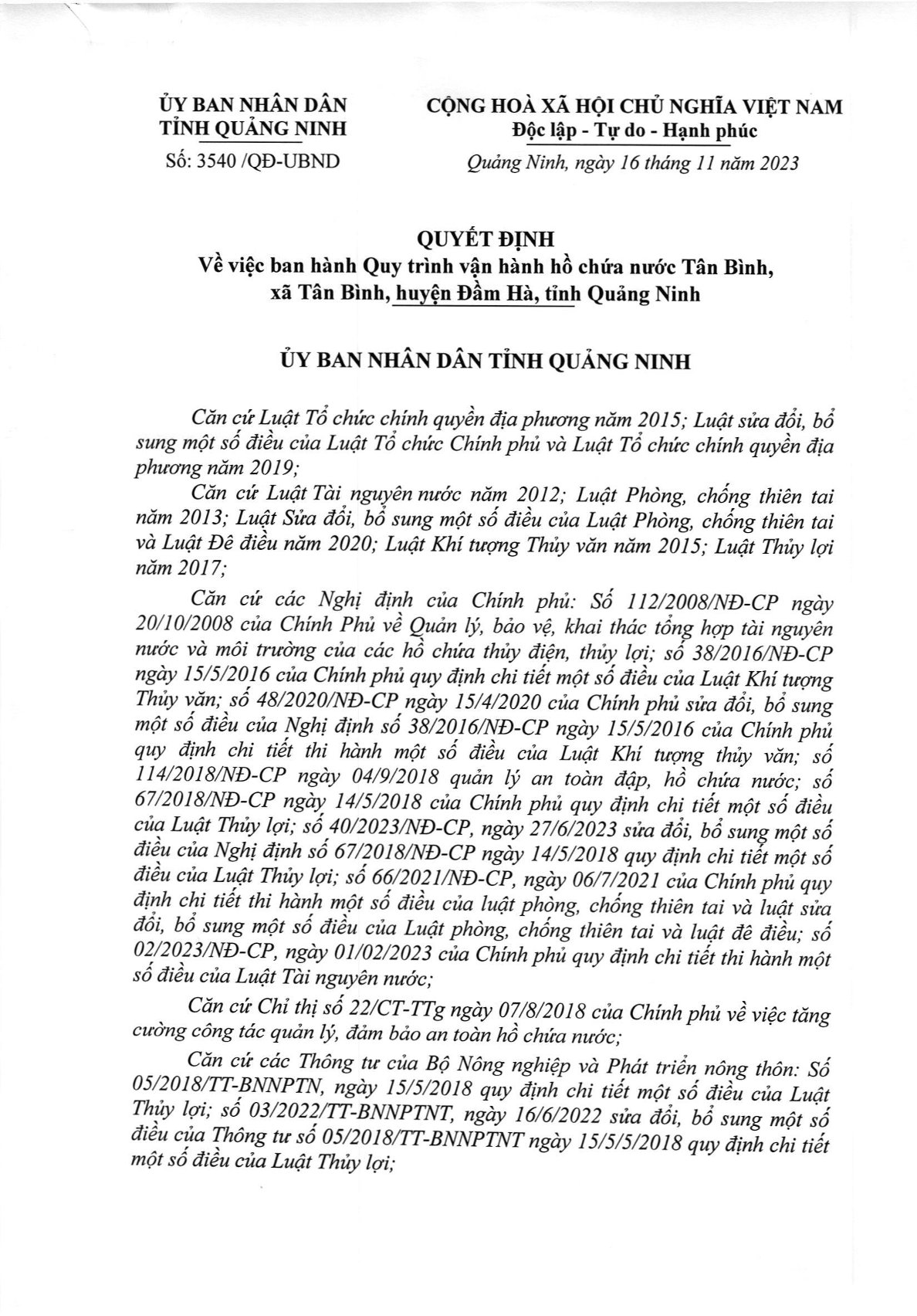 ỦY BAN NHÂN DÂN
TỈNH QUẢNG NINH

Số: 3540 /QĐ-UBND

CỘNG HOÀ XÃ HỘI CHỦ NGHĨA VIỆT NAM
Độc lập - Tự do - Hạnh phúc

Quảng Ninh, ngày 16 tháng 11 năm 2023

QUYẾT ĐỊNH
Về việc ban hành Quy trình vận hành hồ chứa nước Tân Bình, xã Tân Bình, huyện Đầm Hà, tỉnh Quảng Ninh

ỦY BAN NHÂN DÂN TỈNH QUẢNG NINH

Căn cứ Luật Tổ chức chính quyền địa phương năm 2015; Luật sửa đổi, bổ sung một số điều của Luật Tổ chức Chính phủ và Luật Tổ chức chính quyền địa phương năm 2019;

Căn cứ Luật Tài nguyên nước năm 2012; Luật Phòng, chống thiên tai năm 2013; Luật Sửa đổi, bổ sung một số điều của Luật Phòng, chống thiên tai và Luật Đê điều năm 2020; Luật Khí tượng Thủy văn năm 2015; Luật Thủy lợi năm 2017;

Căn cứ các Nghị định của Chính phủ: Số 112/2008/NĐ-CP ngày 20/10/2008 của Chính Phủ về Quản lý, bảo vệ, khai thác tổng hợp tài nguyên nước và môi trường của các hồ chứa thủy điện, thủy lợi; số 38/2016/NĐ-CP ngày 15/5/2016 của Chính phủ quy định chi tiết một số điều của Luật Khí tượng Thủy văn; số 48/2020/NĐ-CP ngày 15/4/2020 của Chính phủ sửa đổi, bổ sung một số điều của Nghị định số 38/2016/NĐ-CP ngày 15/5/2016 của Chính phủ quy định chi tiết thi hành một số điều của Luật Khí tượng thủy văn; số 114/2018/NĐ-CP ngày 04/9/2018 quản lý an toàn đập, hồ chứa nước; số 67/2018/NĐ-CP ngày 14/5/2018 của Chính phủ quy định chi tiết một số điều của Luật Thủy lợi; số 40/2023/NĐ-CP, ngày 27/6/2023 sửa đổi, bổ sung một số điều của Nghị định số 67/2018/NĐ-CP ngày 14/5/2018 quy định chi tiết một số điều của Luật Thủy lợi; số 66/2021/NĐ-CP, ngày 06/7/2021 của Chính phủ quy định chi tiết thi hành một số điều của luật phòng, chống thiên tai và luật sửa đổi, bổ sung một số điều của Luật phòng, chống thiên tai và luật đê điều; số 02/2023/NĐ-CP, ngày 01/02/2023 của Chính phủ quy định chi tiết thi hành một số điều của Luật Tài nguyên nước;

Căn cứ Chỉ thị số 22/CT-TTg ngày 07/8/2018 của Chính phủ về việc tăng cường công tác quản lý, đảm bảo an toàn hồ chứa nước;

Căn cứ các Thông tư của Bộ Nông nghiệp và Phát triển nông thôn: Số 05/2018/TT-BNNPTN, ngày 15/5/2018 quy định chi tiết một số điều của Luật Thủy lợi; số 03/2022/TT-BNNPTNT, ngày 16/6/2022 sửa đổi, bổ sung một số điều của Thông tư số 05/2018/TT-BNNPTNT ngày 15/5/5/2018 quy định chi tiết một số điều của Luật Thủy lợi;